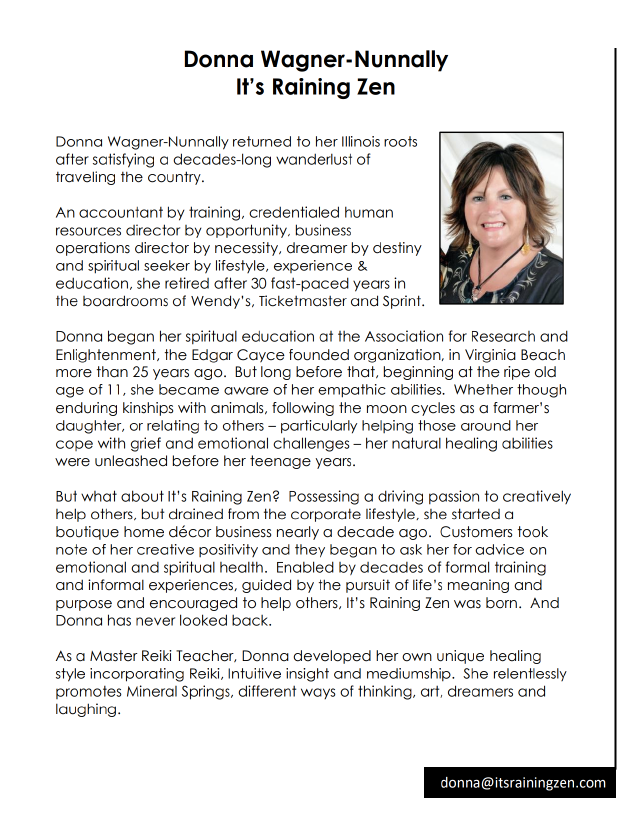 Donna Wagner-Nunnally
It's Raining Zen

Donna Wagner-Nunnally returned to her Illinois roots after satisfying a decades-long wanderlust of traveling the country.

An accountant by training, credentialed human resources director by opportunity, business operations director by necessity, dreamer by destiny and spiritual seeker by lifestyle, experience & education, she retired after 30 fast-paced years in the boardrooms of Wendy's, Ticketmaster and Sprint.

Donna began her spiritual education at the Association for Research and Enlightenment, the Edgar Cayce founded organization, in Virginia Beach more than 25 years ago. But long before that, beginning at the ripe old age of 11, she became aware of her empathic abilities. Whether though enduring kinships with animals, following the moon cycles as a farmer's daughter, or relating to others – particularly helping those around her cope with grief and emotional challenges – her natural healing abilities were unleashed before her teenage years.

But what about It's Raining Zen? Possessing a driving passion to creatively help others, but drained from the corporate lifestyle, she started a boutique home décor business nearly a decade ago. Customers took note of her creative positivity and they began to ask her for advice on emotional and spiritual health. Enabled by decades of formal training and informal experiences, guided by the pursuit of life's meaning and purpose and encouraged to help others, It's Raining Zen was born. And Donna has never looked back.

As a Master Reiki Teacher, Donna developed her own unique healing style incorporating Reiki, Intuitive insight and mediumship. She relentlessly promotes Mineral Springs, different ways of thinking, art, dreamers and laughing.

donna@itsrainingzen.com